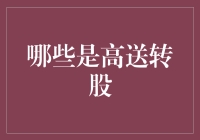 哪些是高送转股